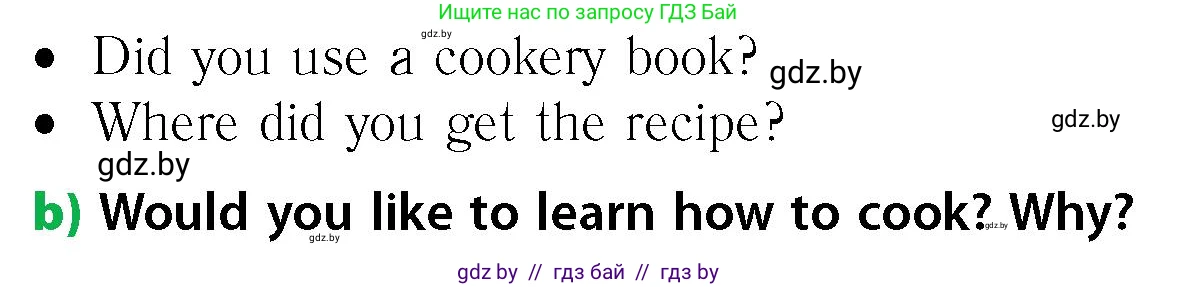 Ищите нас по запросу ГДЗ Бай

gdz.by

• Did you use a cookery book? gdz.by

• Where did you get the recipe?

gdz.by

gdz.by

b) Would you like to learn how to cook? Why?

gdz.by gdz.by

gdz by // гдз бай // гдз by